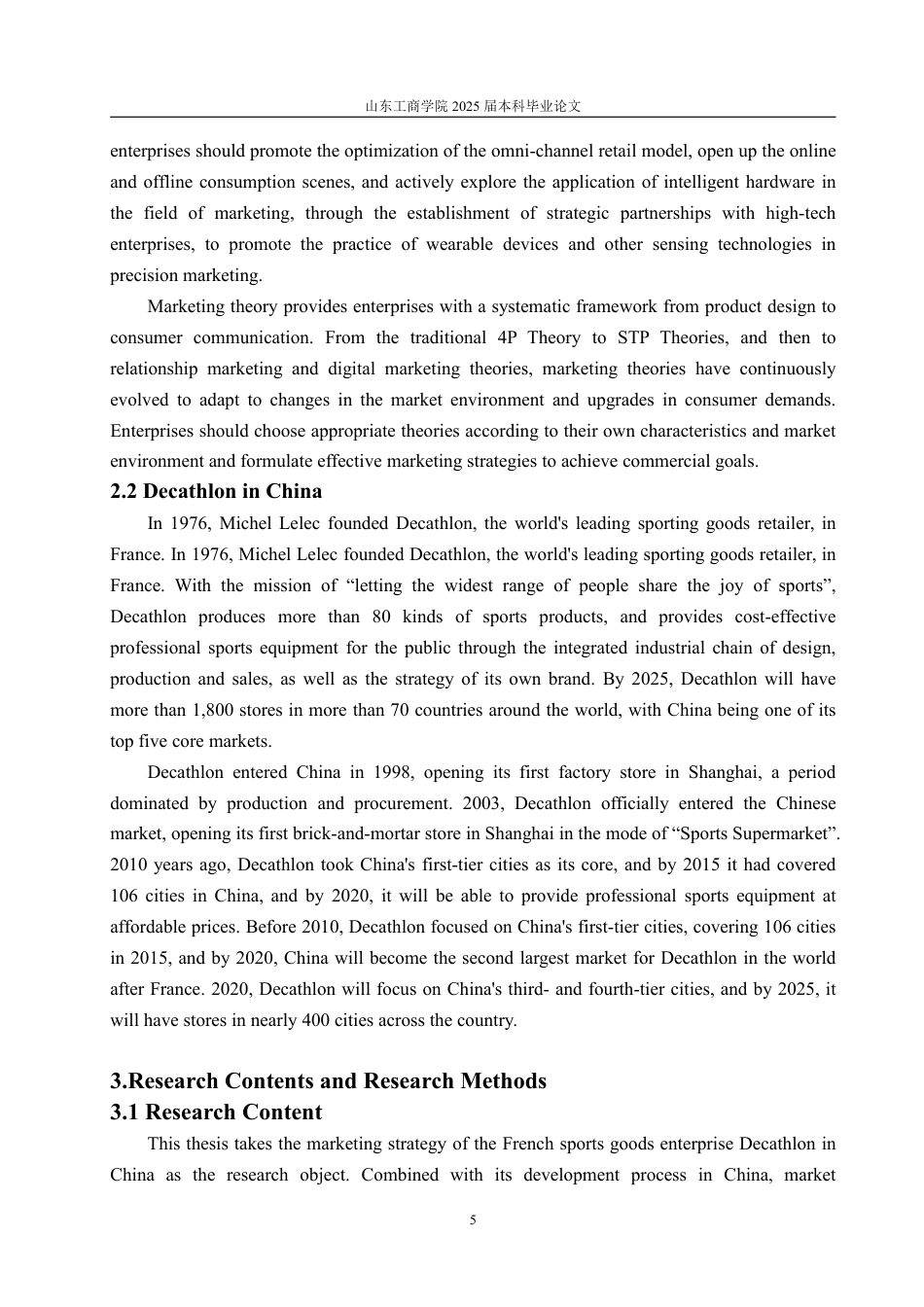 山东工商学院 2025 届本科毕业论文

enterprises should promote the optimization of the omni-channel retail model, open up the online and offline consumption scenes, and actively explore the application of intelligent hardware in the field of marketing, through the establishment of strategic partnerships with high-tech enterprises, to promote the practice of wearable devices and other sensing technologies in precision marketing.

Marketing theory provides enterprises with a systematic framework from product design to consumer communication. From the traditional 4P Theory to STP Theories, and then to relationship marketing and digital marketing theories, marketing theories have continuously evolved to adapt to changes in the market environment and upgrades in consumer demands. Enterprises should choose appropriate theories according to their own characteristics and market environment and formulate effective marketing strategies to achieve commercial goals.

2.2 Decathlon in China

In 1976, Michel Lelec founded Decathlon, the world's leading sporting goods retailer, in France. In 1976, Michel Lelec founded Decathlon, the world's leading sporting goods retailer, in France. With the mission of “letting the widest range of people share the joy of sports”, Decathlon produces more than 80 kinds of sports products, and provides cost-effective professional sports equipment for the public through the integrated industrial chain of design, production and sales, as well as the strategy of its own brand. By 2025, Decathlon will have more than 1,800 stores in more than 70 countries around the world, with China being one of its top five core markets.

Decathlon entered China in 1998, opening its first factory store in Shanghai, a period dominated by production and procurement. 2003, Decathlon officially entered the Chinese market, opening its first brick-and-mortar store in Shanghai in the mode of “Sports Supermarket”. 2010 years ago, Decathlon took China's first-tier cities as its core, and by 2015 it had covered 106 cities in China, and by 2020, it will be able to provide professional sports equipment at affordable prices. Before 2010, Decathlon focused on China's first-tier cities, covering 106 cities in 2015, and by 2020, China will become the second largest market for Decathlon in the world after France. 2020, Decathlon will focus on China's third- and fourth-tier cities, and by 2025, it will have stores in nearly 400 cities across the country.

3.Research Contents and Research Methods

3.1 Research Content

This thesis takes the marketing strategy of the French sports goods enterprise Decathlon in China as the research object. Combined with its development process in China, market

5